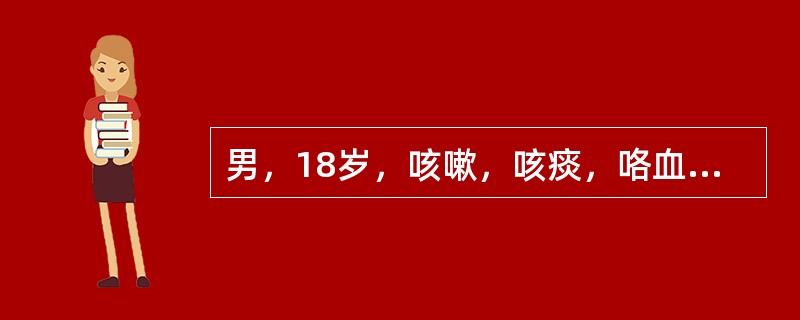 男，18岁，咳嗽，咳痰，咯血...